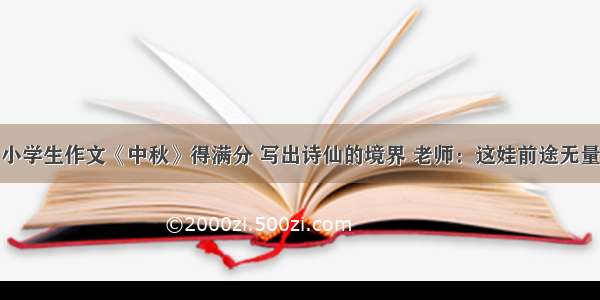 小学生作文《中秋》得满分 写出诗仙的境界 老师：这娃前途无量

©2000zi.500zi.com